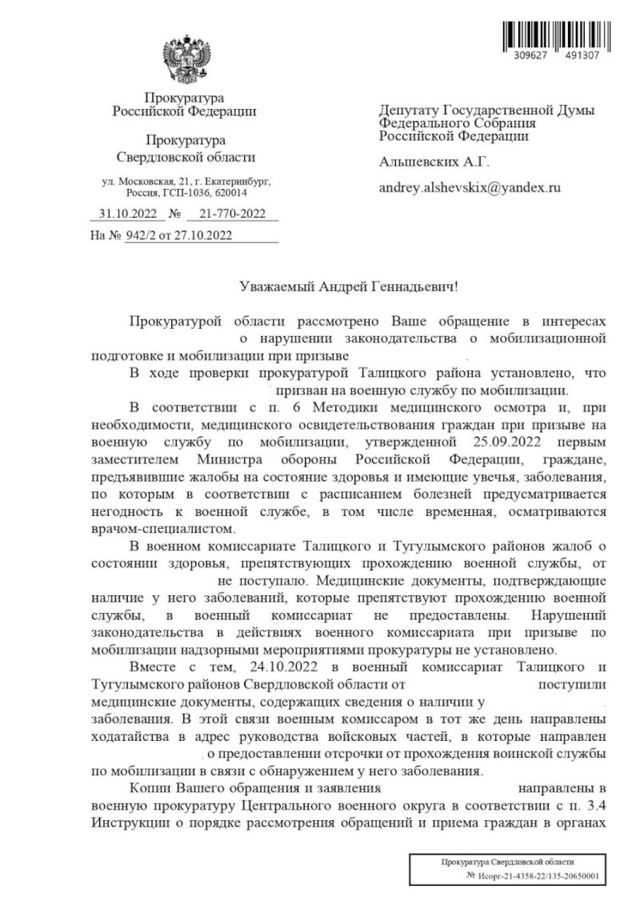 309627 491307

Прокуратура
Российской Федерации

Прокуратура
Свердловской области

ул. Московская, 21, г. Екатеринбург,
Россия, ГСП-1036, 620014

31.10.2022 № 21-770-2022

На № 942/2 от 27.10.2022

Депутату Государственной Думы
Федерального Собрания
Российской Федерации

Альшевских А.Г.

andrey.alshevskix@yandex.ru

Уважаемый Андрей Геннадьевич!

Прокуратурой области рассмотрено Ваше обращение в интересах о нарушении законодательства о мобилизационной подготовке и мобилизации при призыве

В ходе проверки прокуратурой Талицкого района установлено, что призван на военную службу по мобилизации.

В соответствии с п. 6 Методики медицинского осмотра и, при необходимости, медицинского освидетельствования граждан при призыве на военную службу по мобилизации, утвержденной 25.09.2022 первым заместителем Министра обороны Российской Федерации, граждане, предъявившие жалобы на состояние здоровья и имеющие увечья, заболевания, по которым в соответствии с расписанием болезней предусматривается негодность к военной службе, в том числе временная, осматриваются врачом-специалистом.

В военном комиссариате Талицкого и Тугулымского районов жалоб о состоянии здоровья, препятствующих прохождению военной службы, от не поступало. Медицинские документы, подтверждающие наличие у него заболеваний, которые препятствуют прохождению военной службы, в военный комиссариат не предоставлены. Нарушений законодательства в действиях военного комиссариата при призыве по мобилизации надзорными мероприятиями прокуратуры не установлено.

Вместе с тем, 24.10.2022 в военный комиссариат Талицкого и Тугулымского районов Свердловской области от поступили медицинские документы, содержащих сведения о наличии у заболевания. В этой связи военным комиссаром в тот же день направлены ходатайства в адрес руководства войсковых частей, в которые направлен о предоставлении отсрочки от прохождения воинской службы по мобилизации в связи с обнаружением у него заболевания.

Копии Вашего обращения и заявления направлены в военную прокуратуру Центрального военного округа в соответствии с п. 3.4 Инструкции о порядке рассмотрения обращений и приема граждан в органах

Прокуратура Свердловской области
№ Исорг-21-4358-22/135-20650001